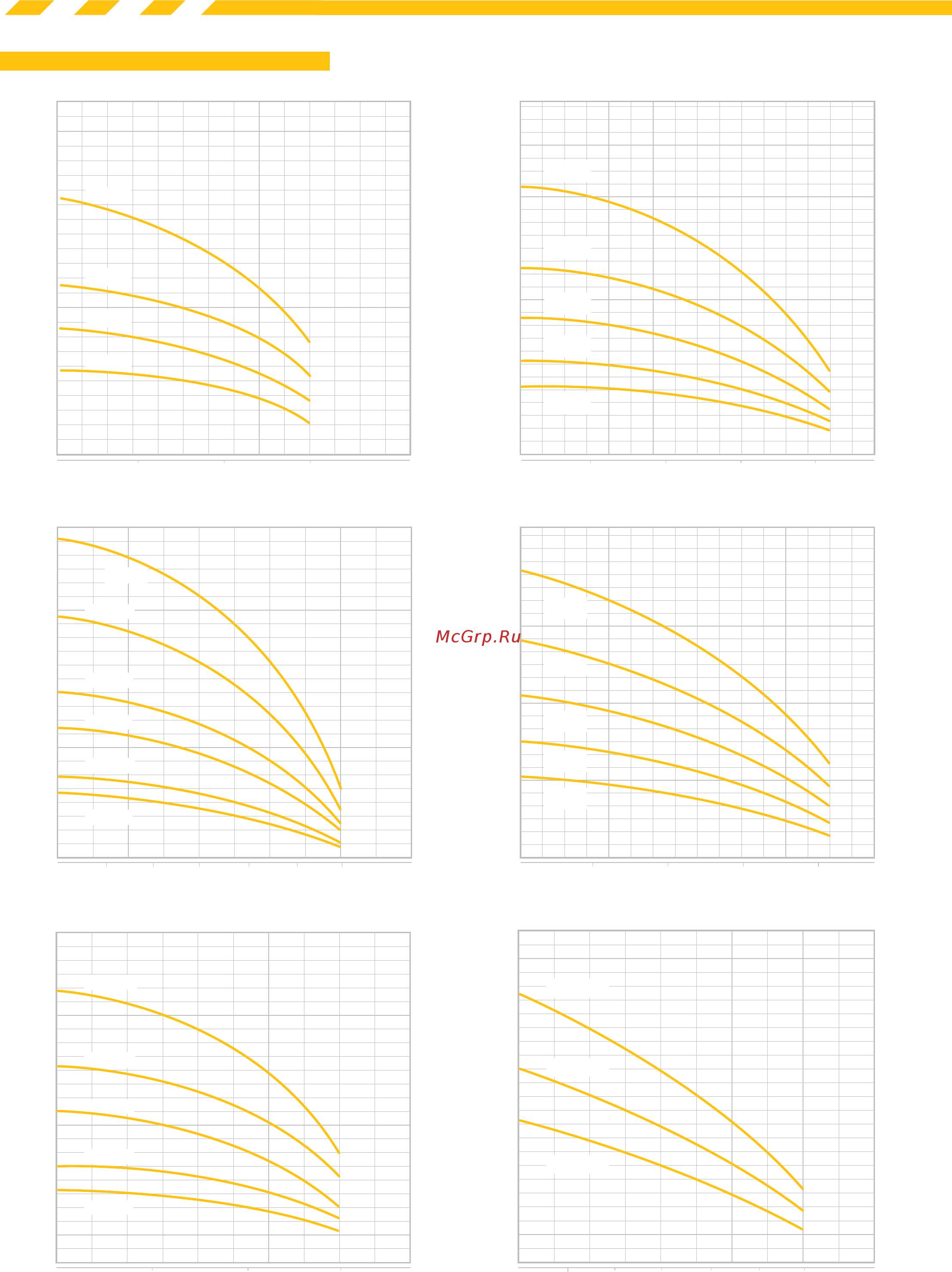 McGrp.Ru